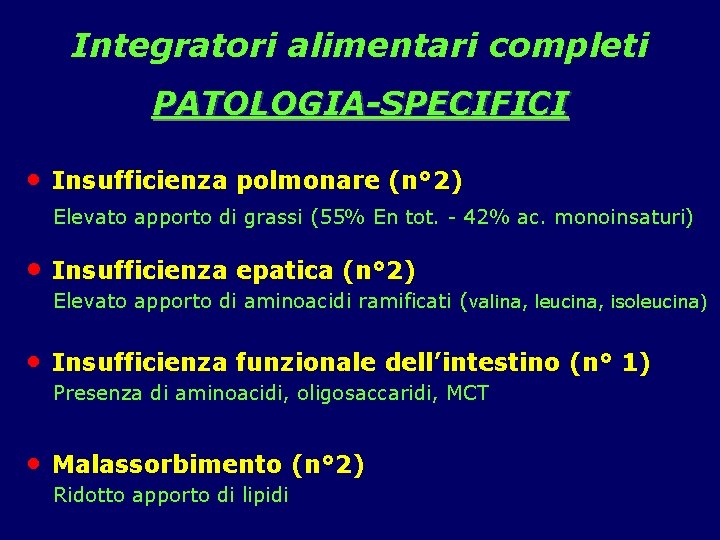 Integratori alimentari completi

PATOLOGIA-SPECIFICI

• Insufficienza polmonare (n°2)
Elevato apporto di grassi (55% En tot. - 42% ac. monoinsaturi)

• Insufficienza epatica (n°2)
Elevato apporto di aminoacidi ramificati (valina, leucina, isoleucina)

• Insufficienza funzionale dell'intestino (n° 1)
Presenza di aminoacidi, oligosaccaridi, MCT

• Malassorbimento (n°2)
Ridotto apporto di lipidi